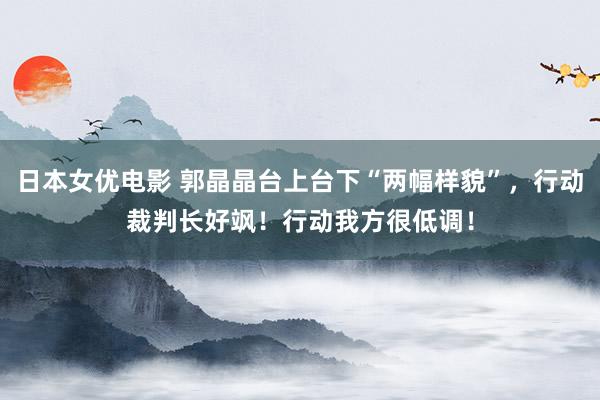 日本女优电影 郭晶晶台上台下“两幅样貌”，行动裁判长好飒！行动我方很低调！